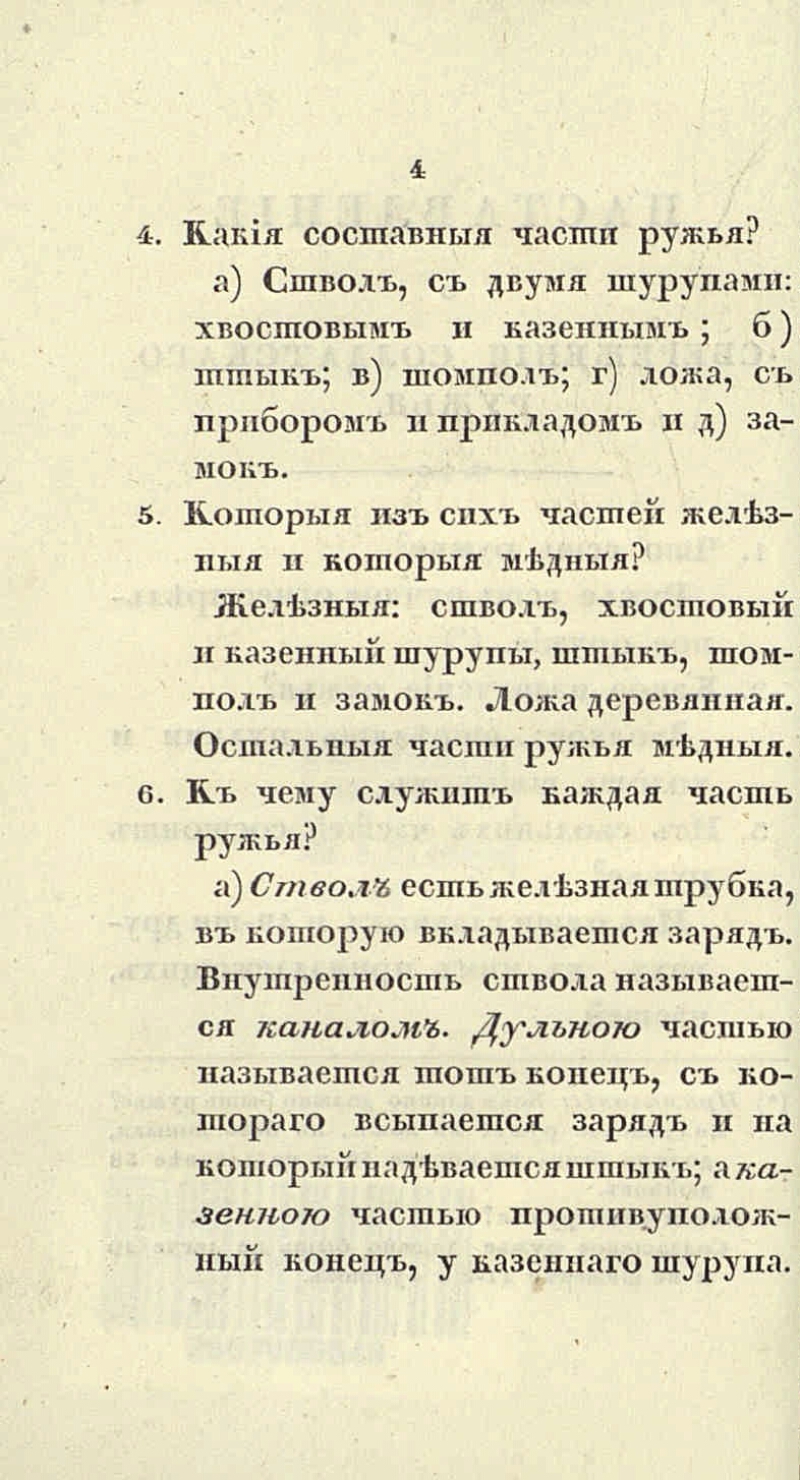 4

4. Какія составныя части ружья?

а) Стволъ, съ двумя шурупами: хвостовымъ и казеннымъ; б) штыкъ; в) шомполъ; г) ложа, съ приборомъ и прикладомъ и д) замокъ.

5. Которыя изъ сихъ частей желѣзныя и которыя мѣдныя?

Желѣзныя: стволъ, хвостовый и казенный шурупы, штыкъ, шомполъ и замокъ. Ложа деревянная. Остальныя части ружья мѣдныя.

6. Къ чему служитъ каждая часть ружья?

а) Стволъ есть желѣзная трубка, въ которую вкладывается зарядъ. Внутренность ствола называется каналомъ. Дульною частью называется тотъ конецъ, съ котораго всыпается зарядъ и на который надѣвается штыкъ; а казенною частью противуположный конецъ, у казеннаго шурупа.